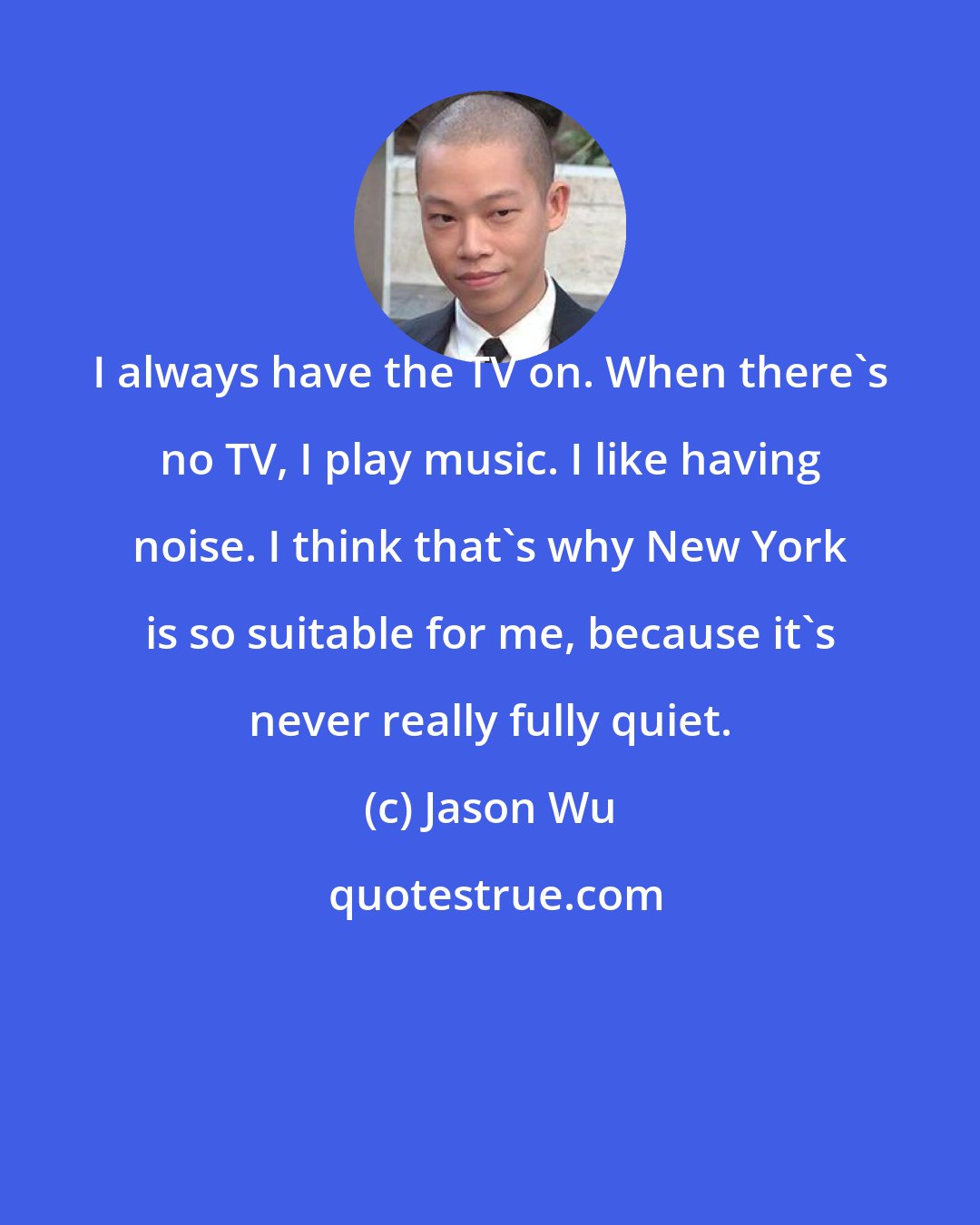 I always have the TV on. When there`s no TV, I play music. I like having noise. I think that`s why New York is so suitable for me, because it`s never really fully quiet.

(c) Jason Wu

quotestrue.com